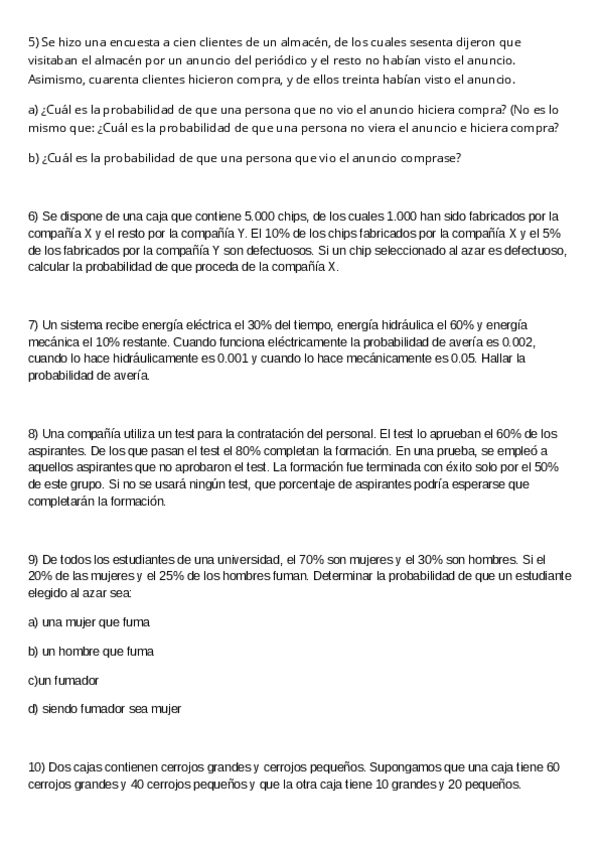 5) Se hizo una encuesta a cien clientes de un almacén, de los cuales sesenta dijeron que visitaban el almacén por un anuncio del periódico y el resto no habían visto el anuncio. Asimismo, cuarenta clientes hicieron compra, y de ellos treinta habían visto el anuncio.

a) ¿Cuál es la probabilidad de que una persona que no vio el anuncio hiciera compra? (No es lo mismo que: ¿Cuál es la probabilidad de que una persona no viera el anuncio e hiciera compra?

b) ¿Cuál es la probabilidad de que una persona que vio el anuncio comprase?

6) Se dispone de una caja que contiene 5.000 chips, de los cuales 1.000 han sido fabricados por la compañía X y el resto por la compañía Y. El 10% de los chips fabricados por la compañía X y el 5% de los fabricados por la compañía Y son defectuosos. Si un chip seleccionado al azar es defectuoso, calcular la probabilidad de que proceda de la compañía X.

7) Un sistema recibe energía eléctrica el 30% del tiempo, energía hidráulica el 60% y energía mecánica el 10% restante. Cuando funciona eléctricamente la probabilidad de avería es 0.002, cuando lo hace hidráulicamente es 0.001 y cuando lo hace mecánicamente es 0.05. Hallar la probabilidad de avería.

8) Una compañía utiliza un test para la contratación del personal. El test lo aprueban el 60% de los aspirantes. De los que pasan el test el 80% completan la formación. En una prueba, se empleó a aquellos aspirantes que no aprobaron el test. La formación fue terminada con éxito solo por el 50% de este grupo. Si no se usará ningún test, que porcentaje de aspirantes podría esperarse que completarán la formación.

9) De todos los estudiantes de una universidad, el 70% son mujeres y el 30% son hombres. Si el 20% de las mujeres y el 25% de los hombres fuman. Determinar la probabilidad de que un estudiante elegido al azar sea:

a) una mujer que fuma

b) un hombre que fuma

c)un fumador

d) siendo fumador sea mujer

10) Dos cajas contienen cerrojos grandes y cerrojos pequeños. Supongamos que una caja tiene 60 cerrojos grandes y 40 cerrojos pequeños y que la otra caja tiene 10 grandes y 20 pequeños.